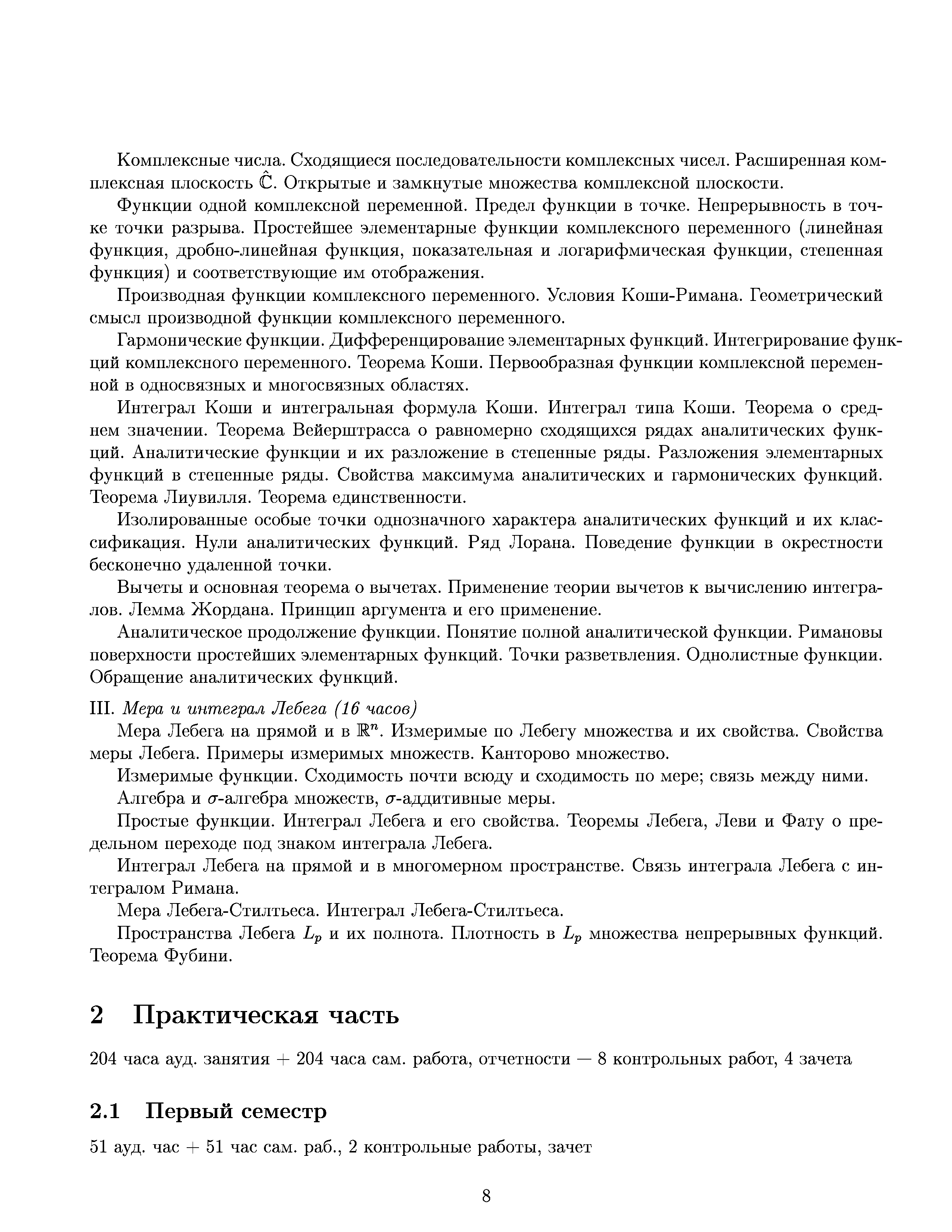 Комплексные числа. Сходящиеся последовательности комплексных чисел. Расширенная комплексная плоскость $\hat{\mathbb{C}}$. Открытые и замкнутые множества комплексной плоскости.

Функции одной комплексной переменной. Предел функции в точке. Непрерывность в точке точки разрыва. Простейшее элементарные функции комплексного переменного (линейная функция, дробно-линейная функция, показательная и логарифмическая функции, степенная функция) и соответствующие им отображения.

Производная функции комплексного переменного. Условия Коши-Римана. Геометрический смысл производной функции комплексного переменного.

Гармонические функции. Дифференцирование элементарных функций. Интегрирование функций комплексного переменного. Теорема Коши. Первообразная функции комплексной переменной в односвязных и многосвязных областях.

Интеграл Коши и интегральная формула Коши. Интеграл типа Коши. Теорема о среднем значении. Теорема Вейерштрасса о равномерно сходящихся рядах аналитических функций. Аналитические функции и их разложение в степенные ряды. Разложения элементарных функций в степенные ряды. Свойства максимума аналитических и гармонических функций. Теорема Лиувилля. Теорема единственности.

Изолированные особые точки однозначного характера аналитических функций и их классификация. Нули аналитических функций. Ряд Лорана. Поведение функции в окрестности бесконечно удаленной точки.

Вычеты и основная теорема о вычетах. Применение теории вычетов к вычислению интегралов. Лемма Жордана. Принцип аргумента и его применение.

Аналитическое продолжение функции. Понятие полной аналитической функции. Римановы поверхности простейших элементарных функций. Точки разветвления. Однолистные функции. Обращение аналитических функций.

III. Мера и интеграл Лебега (16 часов)

Мера Лебега на прямой и в $\mathbb{R}^n$. Измеримые по Лебегу множества и их свойства. Свойства меры Лебега. Примеры измеримых множеств. Канторово множество.

Измеримые функции. Сходимость почти всюду и сходимость по мере; связь между ними.

Алгебра и $\sigma$-алгебра множеств, $\sigma$-аддитивные меры.

Простые функции. Интеграл Лебега и его свойства. Теоремы Лебега, Леви и Фату о предельном переходе под знаком интеграла Лебега.

Интеграл Лебега на прямой и в многомерном пространстве. Связь интеграла Лебега с интегралом Римана.

Мера Лебега-Стилтьеса. Интеграл Лебега-Стилтьеса.

Пространства Лебега $L_p$ и их полнота. Плотность в $L_p$ множества непрерывных функций. Теорема Фубини.

2 Практическая часть

204 часа ауд. занятия + 204 часа сам. работа, отчетности — 8 контрольных работ, 4 зачета

2.1 Первый семестр

51 ауд. час + 51 час сам. раб., 2 контрольные работы, зачет

8